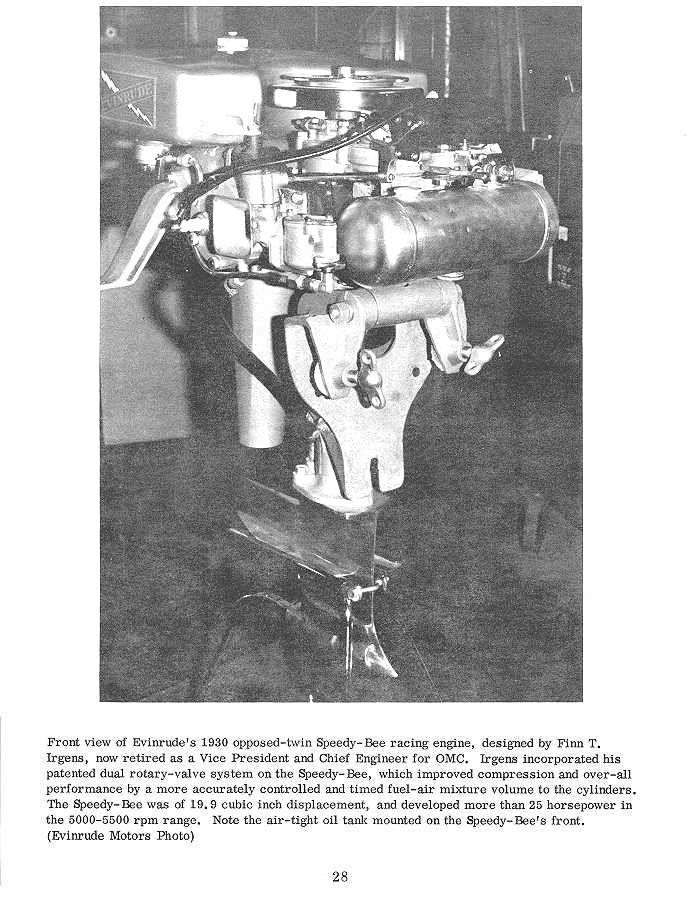 EVINRUDE

Front view of Evinrude's 1930 opposed-twin Speedy-Bee racing engine, designed by Finn T. Irgens, now retired as a Vice President and Chief Engineer for OMC. Irgens incorporated his patented dual rotary-valve system on the Speedy-Bee, which improved compression and over-all performance by a more accurately controlled and timed fuel-air mixture volume to the cylinders. The Speedy-Bee was of 19.9 cubic inch displacement, and developed more than 25 horsepower in the 5000-5500 rpm range. Note the air-tight oil tank mounted on the Speedy-Bee's front. (Evinrude Motors Photo)

28